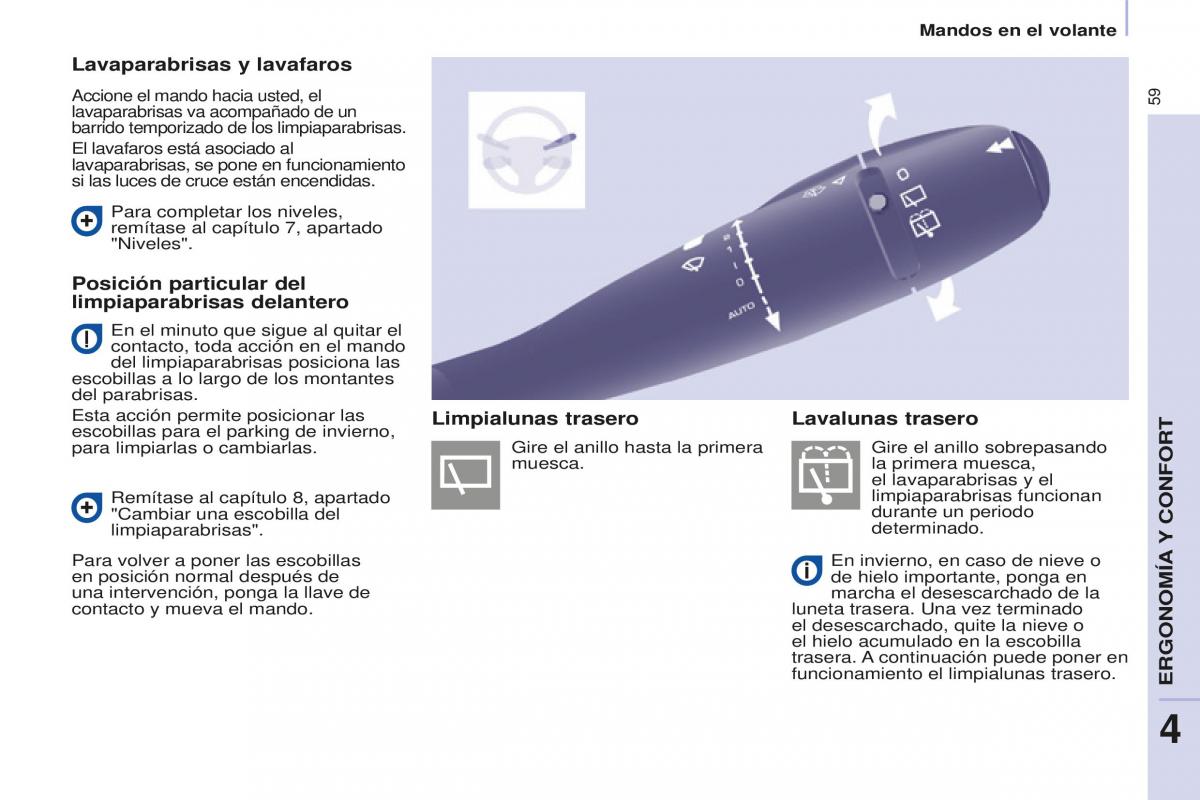 Mandos en el volante

59

Lavaparabrisas y lavafaros

Accione el mando hacia usted, el lavaparabrisas va acompañado de un barrido temporizado de los limpiaparabrisas.

El lavafaros está asociado al lavaparabrisas, se pone en funcionamiento si las luces de cruce están encendidas.

Para completar los niveles, remítase al capítulo 7, apartado "Niveles".

Posición particular del limpiaparabrisas delantero

En el minuto que sigue al quitar el contacto, toda acción en el mando del limpiaparabrisas posiciona las escobillas a lo largo de los montantes del parabrisas.

Esta acción permite posicionar las escobillas para el parking de invierno, para limpiarlas o cambiarlas.

Remítase al capítulo 8, apartado "Cambiar una escobilla del limpiaparabrisas".

Para volver a poner las escobillas en posición normal después de una intervención, ponga la llave de contacto y mueva el mando.

2
1
I
0
AUTO

Limpialunas trasero

Gire el anillo hasta la primera muesca.

Lavalunas trasero

Gire el anillo sobrepasando la primera muesca, el lavaparabrisas y el limpiaparabrisas funcionan durante un periodo determinado.

En invierno, en caso de nieve o de hielo importante, ponga en marcha el desescarchado de la luneta trasera. Una vez terminado el desescarchado, quite la nieve o el hielo acumulado en la escobilla trasera. A continuación puede poner en funcionamiento el limpialunas trasero.

ERGONOMÍA Y CONFORT

4